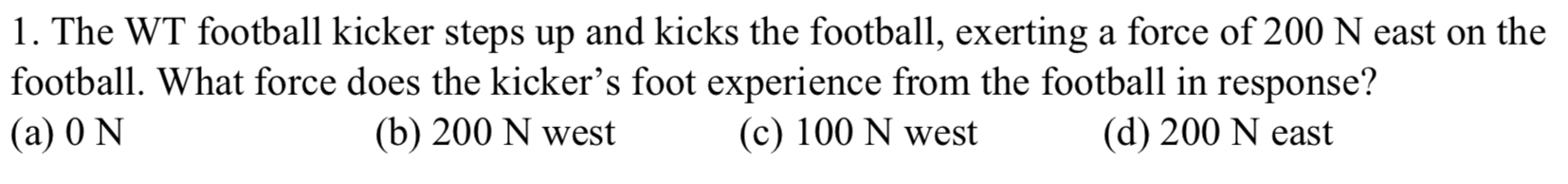 1. The WT football kicker steps up and kicks the football, exerting a force of 200 N east on the football. What force does the kicker's foot experience from the football in response?
(a) 0 N (b) 200 N west (c) 100 N west (d) 200 N east